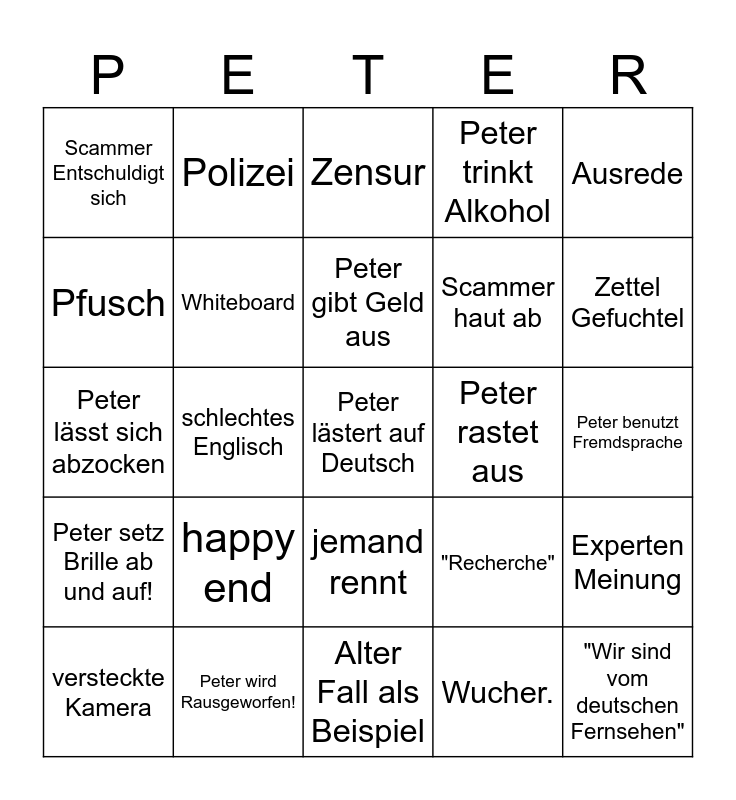 | P | E | T | E | R |
|---|---|---|---|---|
| Scammer Entschuldigt sich | Polizei | Zensur | Peter trinkt Alkohol | Ausrede |
| Pfusch | Whiteboard | Peter gibt Geld aus | Scammer haut ab | Zettel Gefuchtel |
| Peter lässt sich abzocken | schlechtes Englisch | Peter lästert auf Deutsch | Peter rastet aus | Peter benutzt Fremdsprache |
| Peter setz Brille ab und auf! | happy end | jemand rennt | "Recherche" | Experten Meinung |
| versteckte Kamera | Peter wird Rausgeworfen! | Alter Fall als Beispiel | Wucher. | "Wir sind vom deutschen Fernsehen" |